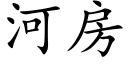 河房